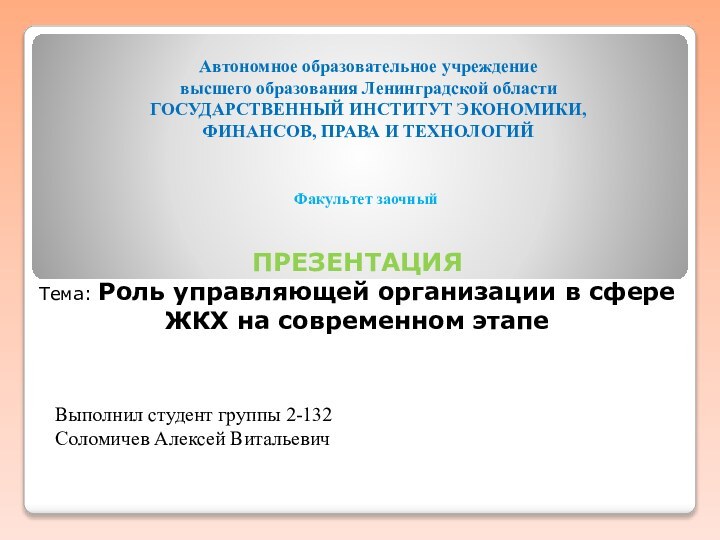 Автономное образовательное учреждение высшего образования Ленинградской области ГОСУДАРСТВЕННЫЙ ИНСТИТУТ ЭКОНОМИКИ, ФИНАНСОВ, ПРАВА И ТЕХНОЛОГИЙ

Факультет заочный

ПРЕЗЕНТАЦИЯ

Тема: Роль управляющей организации в сфере ЖКХ на современном этапе

Выполнил студент группы 2-132
Соломичев Алексей Витальевич